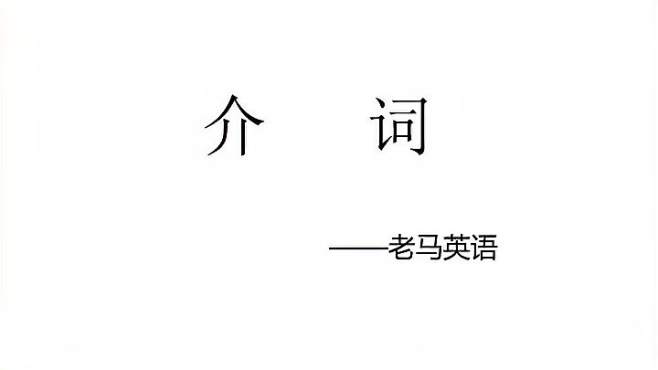 介 词

——老马英语